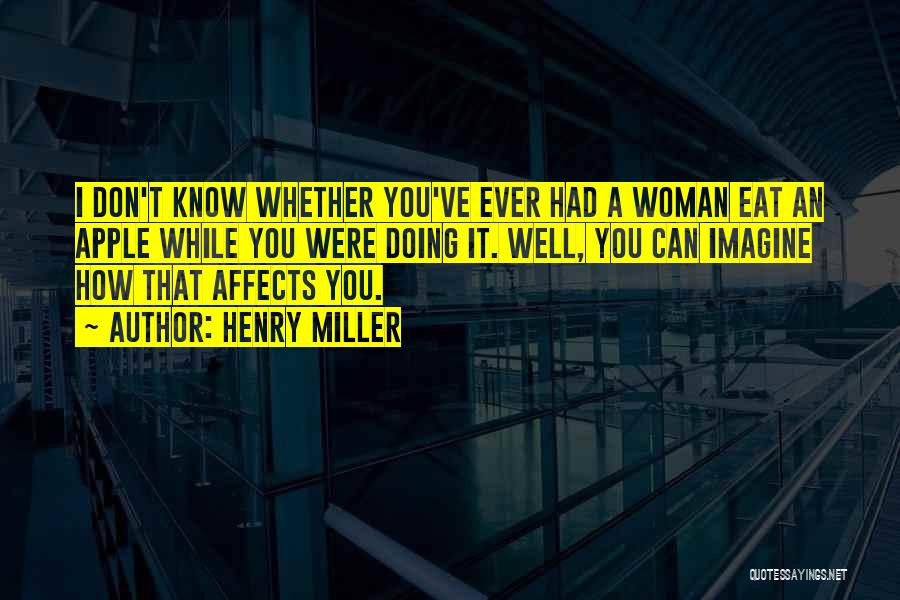 I DON'T KNOW WHETHER YOU'VE EVER HAD A WOMAN EAT AN APPLE WHILE YOU WERE DOING IT. WELL, YOU CAN IMAGINE HOW THAT AFFECTS YOU.
~ AUTHOR: HENRY MILLER

QUOTESSAYINGS.NET